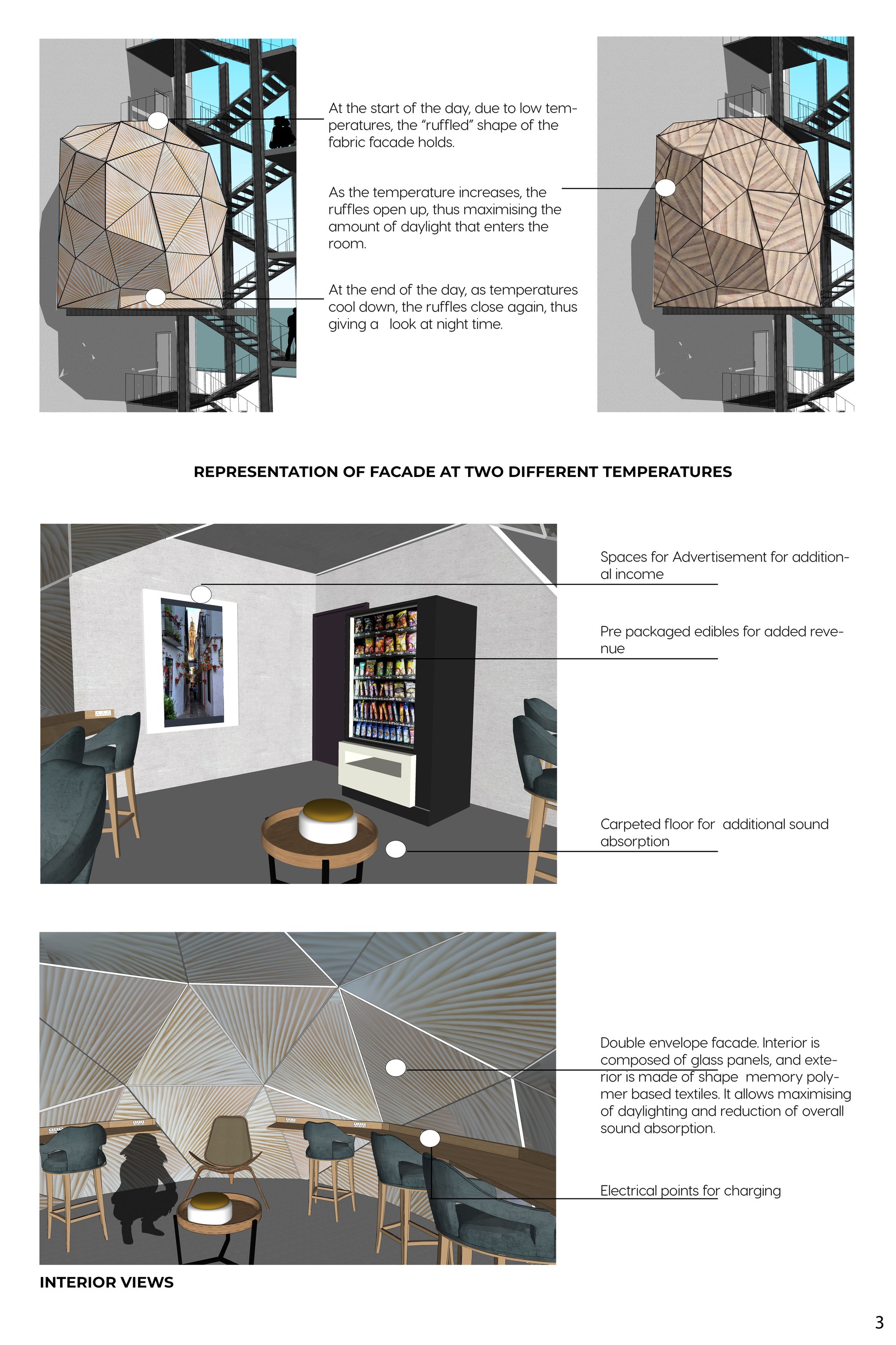 At the start of the day, due to low temperatures, the "ruffled" shape of the fabric facade holds.

As the temperature increases, the ruffles open up, thus maximising the amount of daylight that enters the room.

At the end of the day, as temperatures cool down, the ruffles close again, thus giving a look at night time.

REPRESENTATION OF FACADE AT TWO DIFFERENT TEMPERATURES

Spaces for Advertisement for additional income

Pre packaged edibles for added revenue

Carpeted floor for additional sound absorption

Double envelope facade. Interior is composed of glass panels, and exterior is made of shape memory polymer based textiles. It allows maximising of daylighting and reduction of overall sound absorption.

Electrical points for charging

INTERIOR VIEWS

3